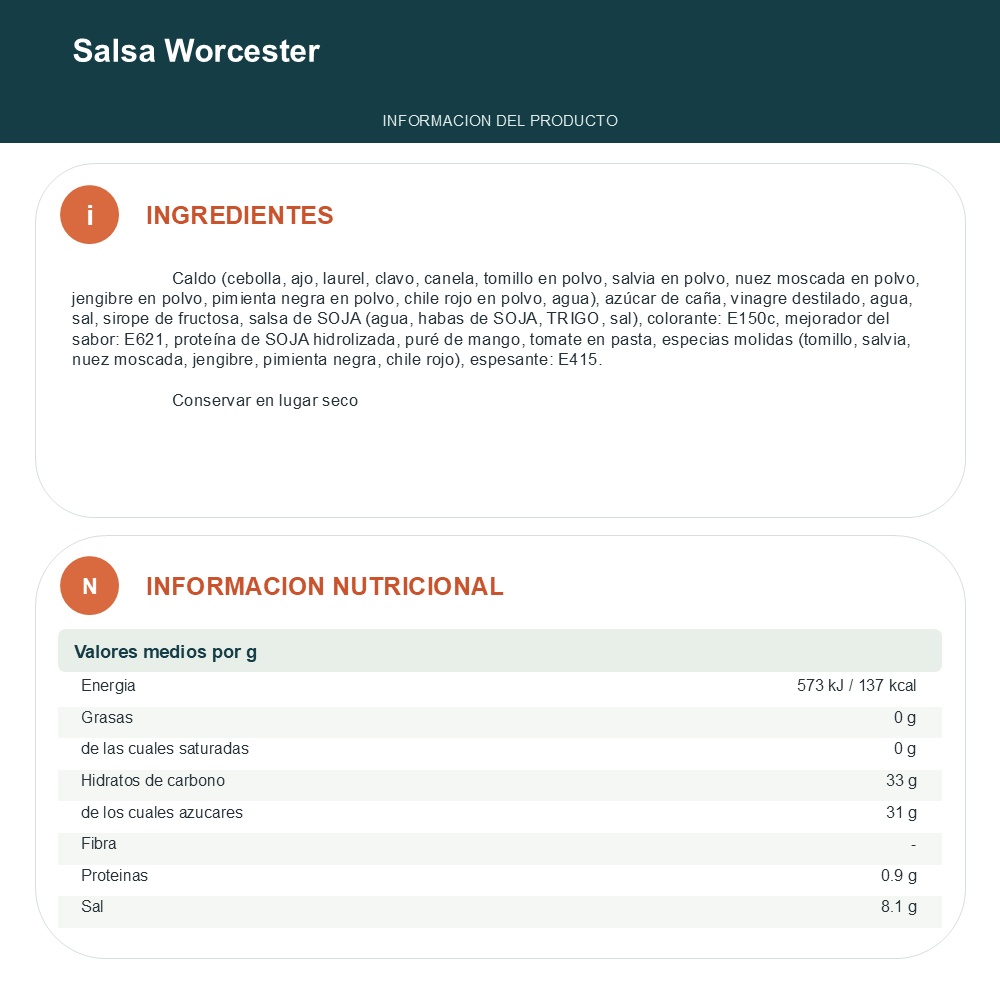 Salsa Worcester

INFORMACION DEL PRODUCTO

i

INGREDIENTES

Caldo (cebolla, ajo, laurel, clavo, canela, tomillo en polvo, salvia en polvo, nuez moscada en polvo, jengibre en polvo, pimienta negra en polvo, chile rojo en polvo, agua), azúcar de caña, vinagre destilado, agua, sal, sirope de fructosa, salsa de SOJA (agua, habas de SOJA, TRIGO, sal), colorante: E150c, mejorador del sabor: E621, proteína de SOJA hidrolizada, puré de mango, tomate en pasta, especias molidas (tomillo, salvia, nuez moscada, jengibre, pimienta negra, chile rojo), espesante: E415.

Conservar en lugar seco

N

INFORMACION NUTRICIONAL

| Valores medios por g | |
|---|---|
| Energia | 573 kJ / 137 kcal |
| Grasas | 0 g |
| de las cuales saturadas | 0 g |
| Hidratos de carbono | 33 g |
| de los cuales azucares | 31 g |
| Fibra | - |
| Proteinas | 0.9 g |
| Sal | 8.1 g |